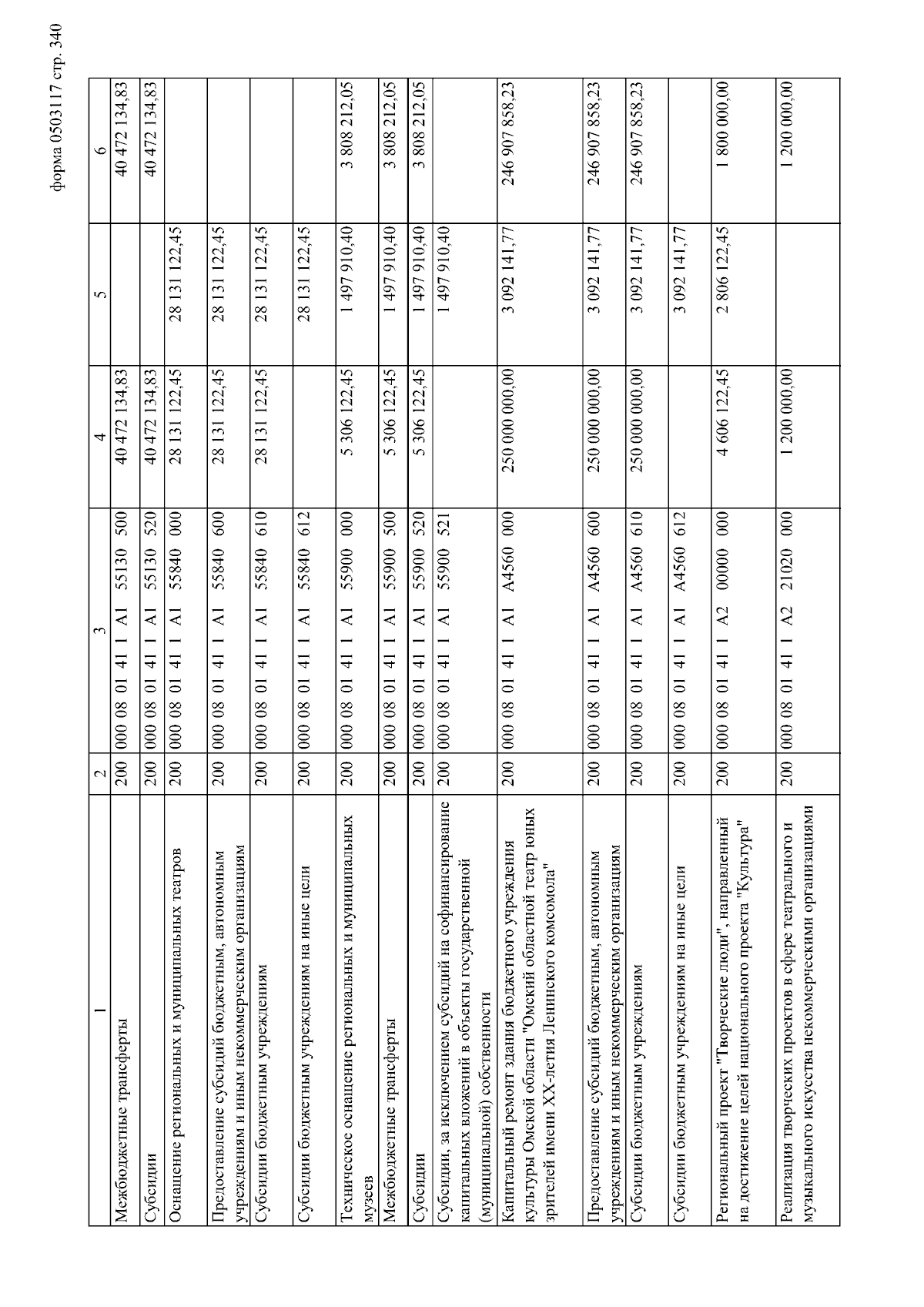 форма 0503117 стр. 340

| 1 | 2 | 3 | 4 | 5 | 6 |
|---|---|---|---|---|---|
| Межбюджетные трансферты | 200 | 000 08 01 41 1 A1 55130 500 | 40 472 134,83 | | 40 472 134,83 |
| Субсидии | 200 | 000 08 01 41 1 A1 55130 520 | 40 472 134,83 | | 40 472 134,83 |
| Оснащение региональных и муниципальных театров | 200 | 000 08 01 41 1 A1 55840 000 | 28 131 122,45 | 28 131 122,45 | |
| Предоставление субсидий бюджетным, автономным учреждениям и иным некоммерческим организациям | 200 | 000 08 01 41 1 A1 55840 600 | 28 131 122,45 | 28 131 122,45 | |
| Субсидии бюджетным учреждениям | 200 | 000 08 01 41 1 A1 55840 610 | 28 131 122,45 | 28 131 122,45 | |
| Субсидии бюджетным учреждениям на иные цели | 200 | 000 08 01 41 1 A1 55840 612 | | 28 131 122,45 | |
| Техническое оснащение региональных и муниципальных музеев | 200 | 000 08 01 41 1 A1 55900 000 | 5 306 122,45 | 1 497 910,40 | 3 808 212,05 |
| Межбюджетные трансферты | 200 | 000 08 01 41 1 A1 55900 500 | 5 306 122,45 | 1 497 910,40 | 3 808 212,05 |
| Субсидии | 200 | 000 08 01 41 1 A1 55900 520 | 5 306 122,45 | 1 497 910,40 | 3 808 212,05 |
| Субсидии, за исключением субсидий на софинансирование капитальных вложений в объекты государственной (муниципальной) собственности | 200 | 000 08 01 41 1 A1 55900 521 | | 1 497 910,40 | |
| Капитальный ремонт здания бюджетного учреждения культуры Омской области "Омский областной театр юных зрителей имени XX-летия Ленинского комсомола" | 200 | 000 08 01 41 1 A1 A4560 000 | 250 000 000,00 | 3 092 141,77 | 246 907 858,23 |
| Предоставление субсидий бюджетным, автономным учреждениям и иным некоммерческим организациям | 200 | 000 08 01 41 1 A1 A4560 600 | 250 000 000,00 | 3 092 141,77 | 246 907 858,23 |
| Субсидии бюджетным учреждениям | 200 | 000 08 01 41 1 A1 A4560 610 | 250 000 000,00 | 3 092 141,77 | 246 907 858,23 |
| Субсидии бюджетным учреждениям на иные цели | 200 | 000 08 01 41 1 A1 A4560 612 | | 3 092 141,77 | |
| Региональный проект "Творческие люди", направленный на достижение целей национального проекта "Культура" | 200 | 000 08 01 41 1 A2 00000 000 | 4 606 122,45 | 2 806 122,45 | 1 800 000,00 |
| Реализация творческих проектов в сфере театрального и музыкального искусства некоммерческими организациями | 200 | 000 08 01 41 1 A2 21020 000 | 1 200 000,00 | | 1 200 000,00 |